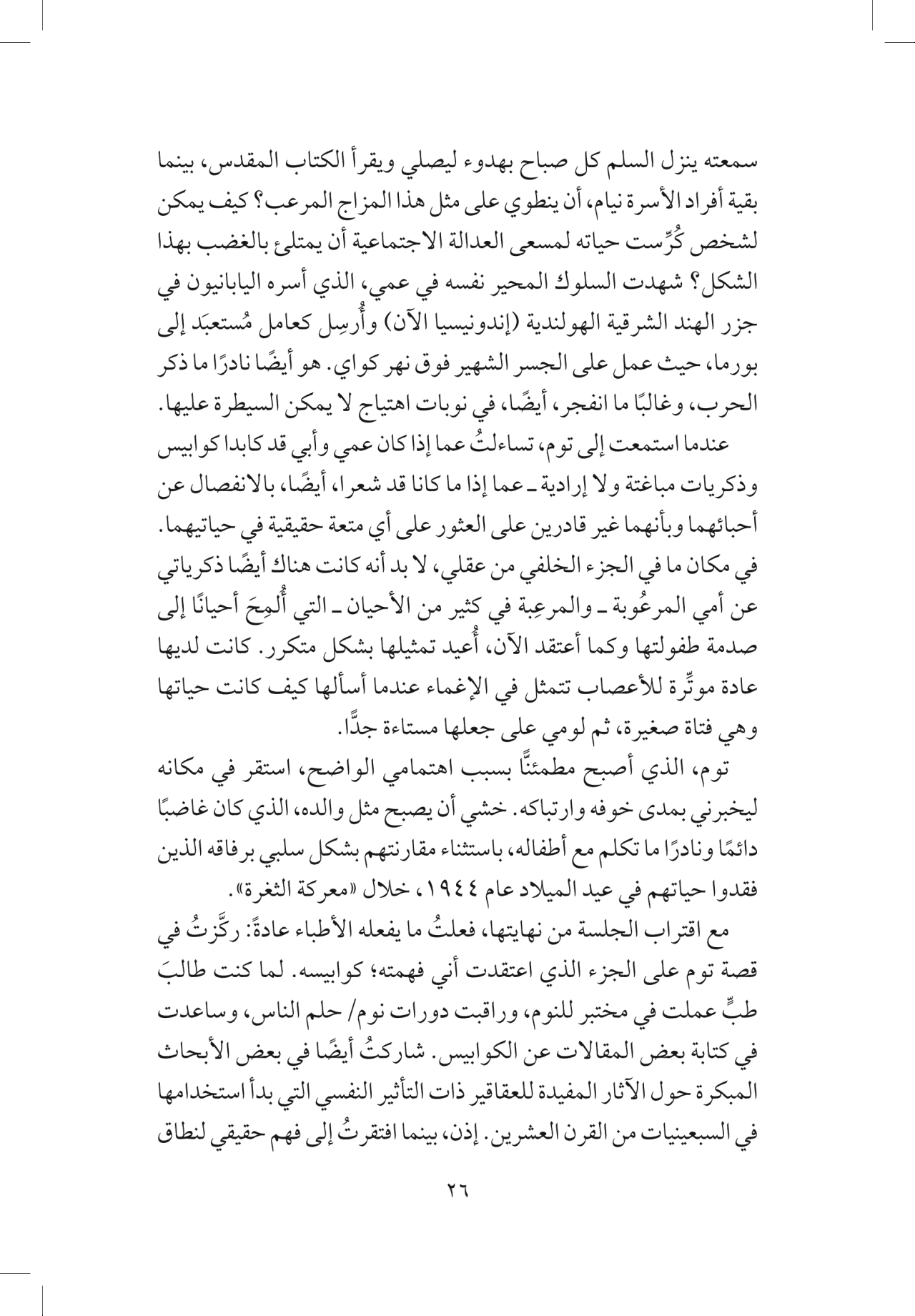 سمعته ينزل السلم كل صباح بهدوء ليصلي ويقرأ الكتاب المقدس، بينما بقية أفراد الأسرة نيام، أن ينطوي على مثل هذا المزاج المرعب؟ كيف يمكن لشخص كُرِّست حياته لمسعى العدالة الاجتماعية أن يمتلئ بالغضب بهذا الشكل؟ شهدت السلوك المحير نفسه في عمي، الذي أسره اليابانيون في جزر الهند الشرقية الهولندية (إندونيسيا الآن) وأُرسِل كعامل مُستعبَد إلى بورما، حيث عمل على الجسر الشهير فوق نهر كواي. هو أيضًا نادرًا ما ذكر الحرب، وغالبًا ما انفجر، أيضًا، في نوبات اهتياج لا يمكن السيطرة عليها.

عندما استمعت إلى توم، تساءلتُ عما إذا كان عمي وأبي قد كابدا كوابيس وذكريات مباغتة ولا إرادية ـ عما إذا ما كانا قد شعرا، أيضًا، بالانفصال عن أحبائهما وبأنهما غير قادرين على العثور على أي متعة حقيقية في حياتيهما. في مكان ما في الجزء الخلفي من عقلي، لا بد أنه كانت هناك أيضًا ذكرياتي عن أمي المرعُوبة ـ والمرعِبة في كثير من الأحيان ـ التي أُلمِحَ أحيانًا إلى صدمة طفولتها وكما أعتقد الآن، أُعيد تمثيلها بشكل متكرر. كانت لديها عادة موتِّرة للأعصاب تتمثل في الإغماء عندما أسألها كيف كانت حياتها وهي فتاة صغيرة، ثم لومي على جعلها مستاءة جدًّا.

توم، الذي أصبح مطمئنًّا بسبب اهتمامي الواضح، استقر في مكانه ليخبرني بمدى خوفه وارتباكه. خشي أن يصبح مثل والده، الذي كان غاضبًا دائمًا ونادرًا ما تكلم مع أطفاله، باستثناء مقارنتهم بشكل سلبي برفاقه الذين فقدوا حياتهم في عيد الميلاد عام ١٩٤٤، خلال «معركة الثغرة».

مع اقتراب الجلسة من نهايتها، فعلتُ ما يفعله الأطباء عادةً: ركَّزتُ في قصة توم على الجزء الذي اعتقدت أني فهمته؛ كوابيسه. لما كنت طالبَ طبٍّ عملت في مختبر للنوم، وراقبت دورات نوم/ حلم الناس، وساعدت في كتابة بعض المقالات عن الكوابيس. شاركتُ أيضًا في بعض الأبحاث المبكرة حول الآثار المفيدة للعقاقير ذات التأثير النفسي التي بدأ استخدامها في السبعينيات من القرن العشرين. إذن، بينما افتقرتُ إلى فهم حقيقي لنطاق

٢٦